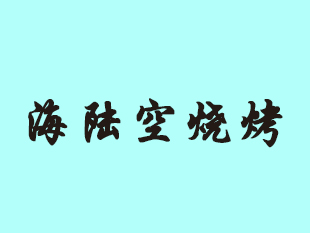 海陆空烧烤